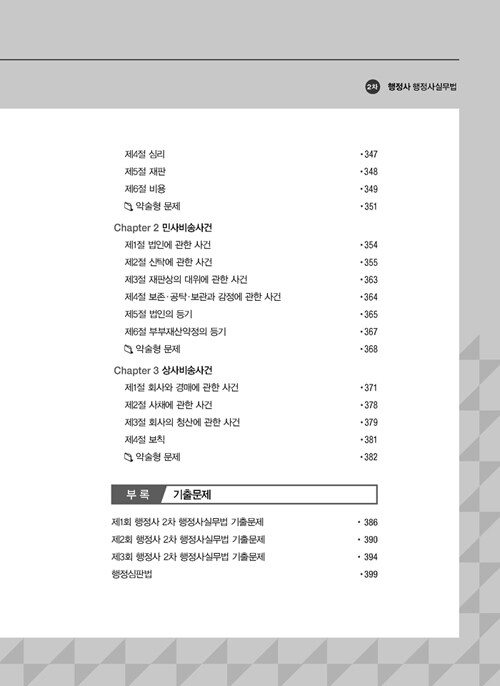 2차 행정사 행정사실무법

제4절 심리 •347
제5절 재판 •348
제6절 비용 •349
약술형 문제 •351

Chapter 2 민사비송사건
제1절 법인에 관한 사건 •354
제2절 신탁에 관한 사건 •355
제3절 재판상의 대위에 관한 사건 •363
제4절 보존·공탁·보관과 감정에 관한 사건 •364
제5절 법인의 등기 •365
제6절 부부재산약정의 등기 •367
약술형 문제 •368

Chapter 3 상사비송사건
제1절 회사와 경매에 관한 사건 •371
제2절 사채에 관한 사건 •378
제3절 회사의 청산에 관한 사건 •379
제4절 보칙 •381
약술형 문제 •382

부 록 기출문제

제1회 행정사 2차 행정사실무법 기출문제 • 386
제2회 행정사 2차 행정사실무법 기출문제 • 390
제3회 행정사 2차 행정사실무법 기출문제 • 394
행정심판법 •399